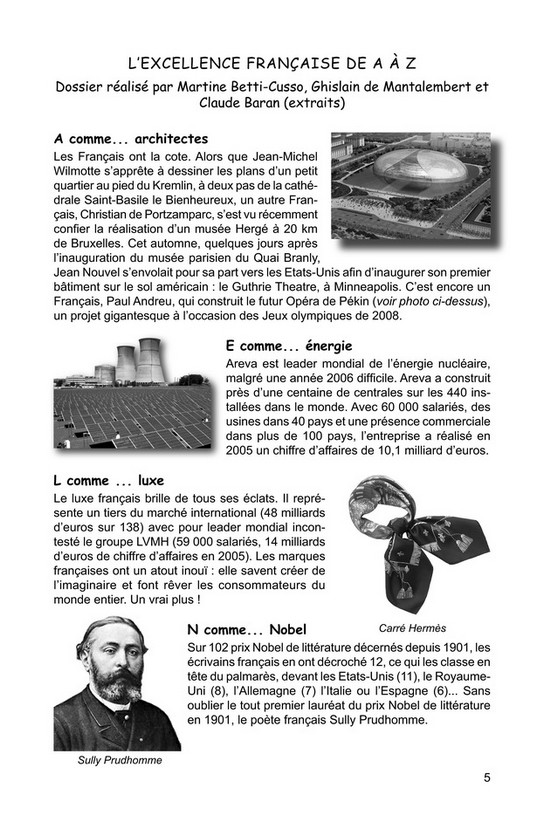 L'EXCELLENCE FRANÇAISE DE A À Z

Dossier réalisé par Martine Betti-Cusso, Ghislain de Mantalembert et Claude Baran (extraits)

A comme... architectes

Les Français ont la cote. Alors que Jean-Michel Wilmotte s'apprête à dessiner les plans d'un petit quartier au pied du Kremlin, à deux pas de la cathédrale Saint-Basile le Bienheureux, un autre Français, Christian de Portzamparc, s'est vu récemment confier la réalisation d'un musée Hergé à 20 km de Bruxelles. Cet automne, quelques jours après l'inauguration du musée parisien du Quai Branly, Jean Nouvel s'envolait pour sa part vers les Etats-Unis afin d'inaugurer son premier bâtiment sur le sol américain : le Guthrie Theatre, à Minneapolis. C'est encore un Français, Paul Andreu, qui construit le futur Opéra de Pékin (voir photo ci-dessus), un projet gigantesque à l'occasion des Jeux olympiques de 2008.

E comme... énergie

Areva est leader mondial de l'énergie nucléaire, malgré une année 2006 difficile. Areva a construit près d'une centaine de centrales sur les 440 installées dans le monde. Avec 60 000 salariés, des usines dans 40 pays et une présence commerciale dans plus de 100 pays, l'entreprise a réalisé en 2005 un chiffre d'affaires de 10,1 milliard d'euros.

L comme ... luxe

Le luxe français brille de tous ses éclats. Il représente un tiers du marché international (48 milliards d'euros sur 138) avec pour leader mondial incontesté le groupe LVMH (59 000 salariés, 14 milliards d'euros de chiffre d'affaires en 2005). Les marques françaises ont un atout inouï : elle savent créer de l'imaginaire et font rêver les consommateurs du monde entier. Un vrai plus !

Carré Hermès

N comme... Nobel

Sur 102 prix Nobel de littérature décernés depuis 1901, les écrivains français en ont décroché 12, ce qui les classe en tête du palmarès, devant les Etats-Unis (11), le Royaume-Uni (8), l'Allemagne (7) l'Italie ou l'Espagne (6)... Sans oublier le tout premier lauréat du prix Nobel de littérature en 1901, le poète français Sully Prudhomme.

Sully Prudhomme

5